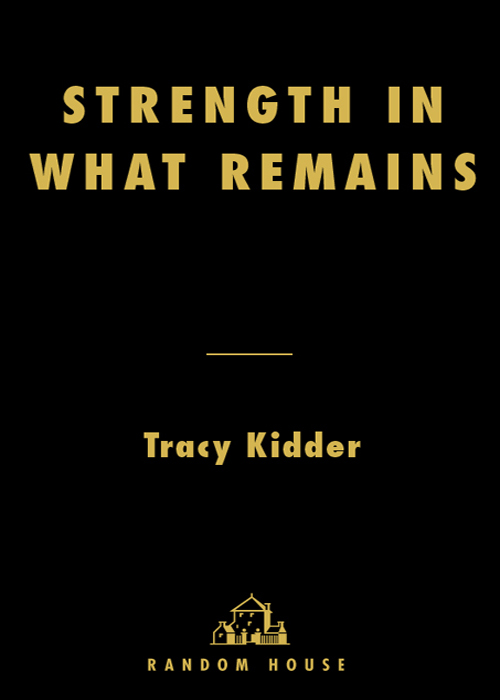 STRENGTH IN WHAT REMAINS

Tracy Kidder

RANDOM HOUSE